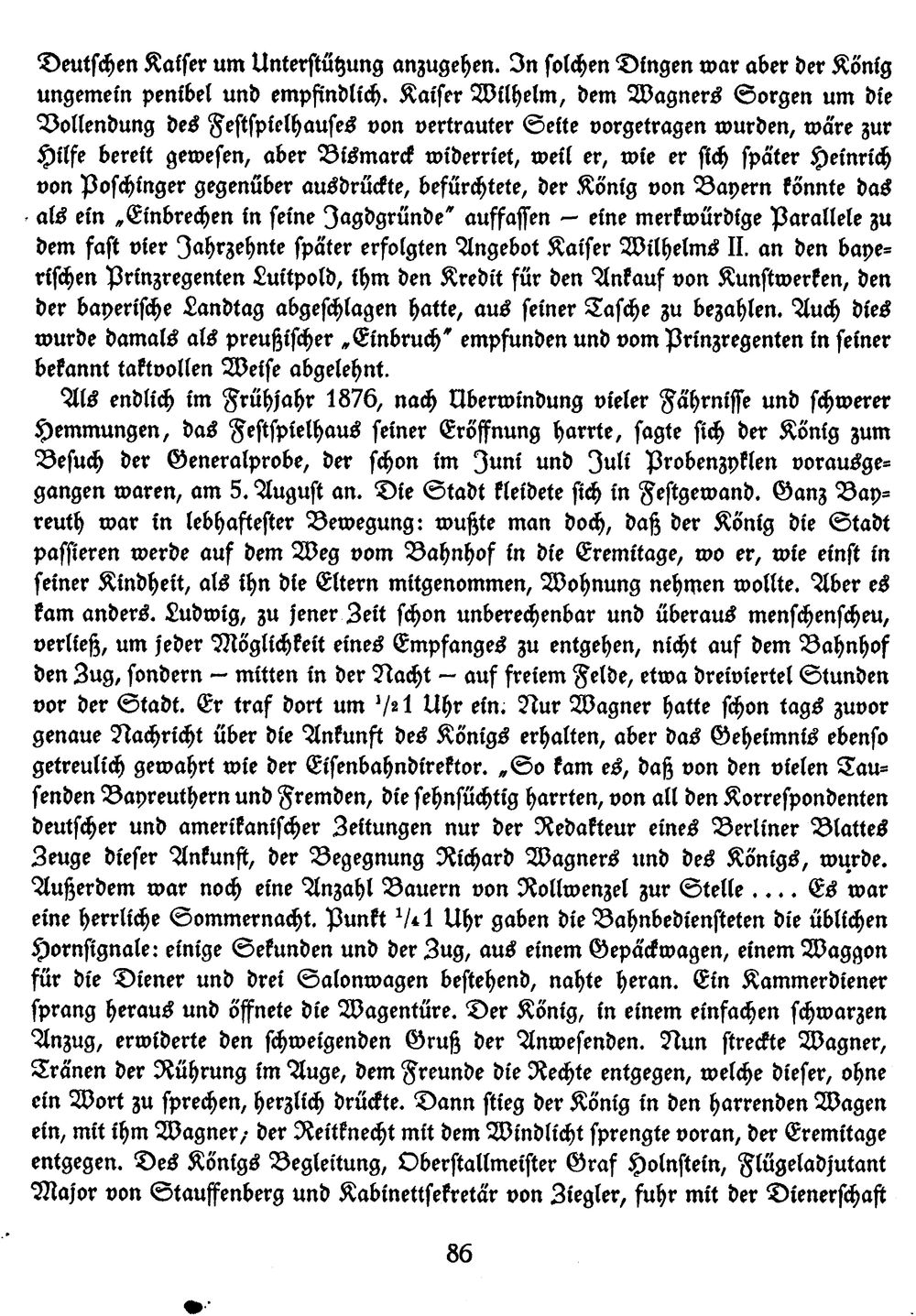 Deutschen Kaiser um Unterstützung anzugehen. In solchen Dingen war aber der König ungemein penibel und empfindlich. Kaiser Wilhelm, dem Wagners Sorgen um die Vollendung des Festspielhauses von vertrauter Seite vorgetragen wurden, wäre zur Hilfe bereit gewesen, aber Bismarck widerriet, weil er, wie er sich später Heinrich von Poschinger gegenüber ausdrückte, befürchtete, der König von Bayern könnte das als ein „Einbrechen in seine Jagdgründe" auffassen — eine merkwürdige Parallele zu dem fast vier Jahrzehnte später erfolgten Angebot Kaiser Wilhelms II. an den bayerischen Prinzregenten Luitpold, ihm den Kredit für den Ankauf von Kunstwerken, den der bayerische Landtag abgeschlagen hatte, aus seiner Tasche zu bezahlen. Auch dies wurde damals als preußischer „Einbruch" empfunden und vom Prinzregenten in seiner bekannt taktvollen Weise abgelehnt.

Als endlich im Frühjahr 1876, nach Überwindung vieler Fährnisse und schwerer Hemmungen, das Festspielhaus seiner Eröffnung harrte, sagte sich der König zum Besuch der Generalprobe, der schon im Juni und Juli Probenzyklen vorausgegangen waren, am 5. August an. Die Stadt kleidete sich in Festgewand. Ganz Bayreuth war in lebhaftester Bewegung: wußte man doch, daß der König die Stadt passieren werde auf dem Weg vom Bahnhof in die Eremitage, wo er, wie einst in seiner Kindheit, als ihn die Eltern mitgenommen, Wohnung nehmen wollte. Aber es kam anders. Ludwig, zu jener Zeit schon unberechenbar und überaus menschenscheu, verließ, um jeder Möglichkeit eines Empfanges zu entgehen, nicht auf dem Bahnhof den Zug, sondern — mitten in der Nacht — auf freiem Felde, etwa dreiviertel Stunden vor der Stadt. Er traf dort um $^1/_2$1 Uhr ein. Nur Wagner hatte schon tags zuvor genaue Nachricht über die Ankunft des Königs erhalten, aber das Geheimnis ebenso getreulich gewahrt wie der Eisenbahndirektor. „So kam es, daß von den vielen Tausenden Bayreuthern und Fremden, die sehnsüchtig harrten, von all den Korrespondenten deutscher und amerikanischer Zeitungen nur der Redakteur eines Berliner Blattes Zeuge dieser Ankunft, der Begegnung Richard Wagners und des Königs, wurde. Außerdem war noch eine Anzahl Bauern von Rollwenzel zur Stelle .... Es war eine herrliche Sommernacht. Punkt $^1/_4$1 Uhr gaben die Bahnbediensteten die üblichen Hornsignale: einige Sekunden und der Zug, aus einem Gepäckwagen, einem Waggon für die Diener und drei Salonwagen bestehend, nahte heran. Ein Kammerdiener sprang heraus und öffnete die Wagentüre. Der König, in einem einfachen schwarzen Anzug, erwiderte den schweigenden Gruß der Anwesenden. Nun streckte Wagner, Tränen der Rührung im Auge, dem Freunde die Rechte entgegen, welche dieser, ohne ein Wort zu sprechen, herzlich drückte. Dann stieg der König in den harrenden Wagen ein, mit ihm Wagner; der Reitknecht mit dem Windlicht sprengte voran, der Eremitage entgegen. Des Königs Begleitung, Oberstallmeister Graf Holnstein, Flügeladjutant Major von Stauffenberg und Kabinettsekretär von Ziegler, fuhr mit der Dienerschaft

86